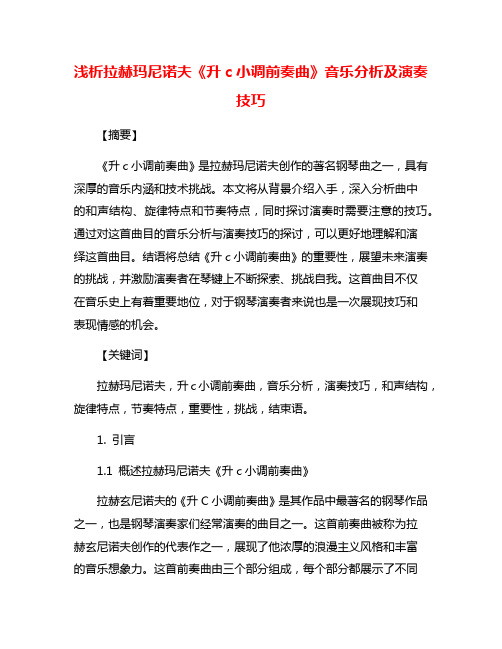 浅析拉赫玛尼诺夫《升 c 小调前奏曲》音乐分析及演奏技巧

【摘要】

《升 c 小调前奏曲》是拉赫玛尼诺夫创作的著名钢琴曲之一，具有深厚的音乐内涵和技术挑战。本文将从背景介绍入手，深入分析曲中的和声结构、旋律特点和节奏特点，同时探讨演奏时需要注意的技巧。通过对这首曲目的音乐分析与演奏技巧的探讨，可以更好地理解和演绎这首曲目。结语将总结《升 c 小调前奏曲》的重要性，展望未来演奏的挑战，并激励演奏者在琴键上不断探索、挑战自我。这首曲目不仅在音乐史上有着重要地位，对于钢琴演奏者来说也是一次展现技巧和表现情感的机会。

【关键词】

拉赫玛尼诺夫，升 c 小调前奏曲，音乐分析，演奏技巧，和声结构，旋律特点，节奏特点，重要性，挑战，结束语。

1. 引言

1.1 概述拉赫玛尼诺夫《升 c 小调前奏曲》

拉赫玄尼诺夫的《升 C 小调前奏曲》是其作品中最著名的钢琴作品之一，也是钢琴演奏家们经常演奏的曲目之一。这首前奏曲被称为拉赫玄尼诺夫创作的代表作之一，展现了他浓厚的浪漫主义风格和丰富的音乐想象力。这首前奏曲由三个部分组成，每个部分都展示了不同